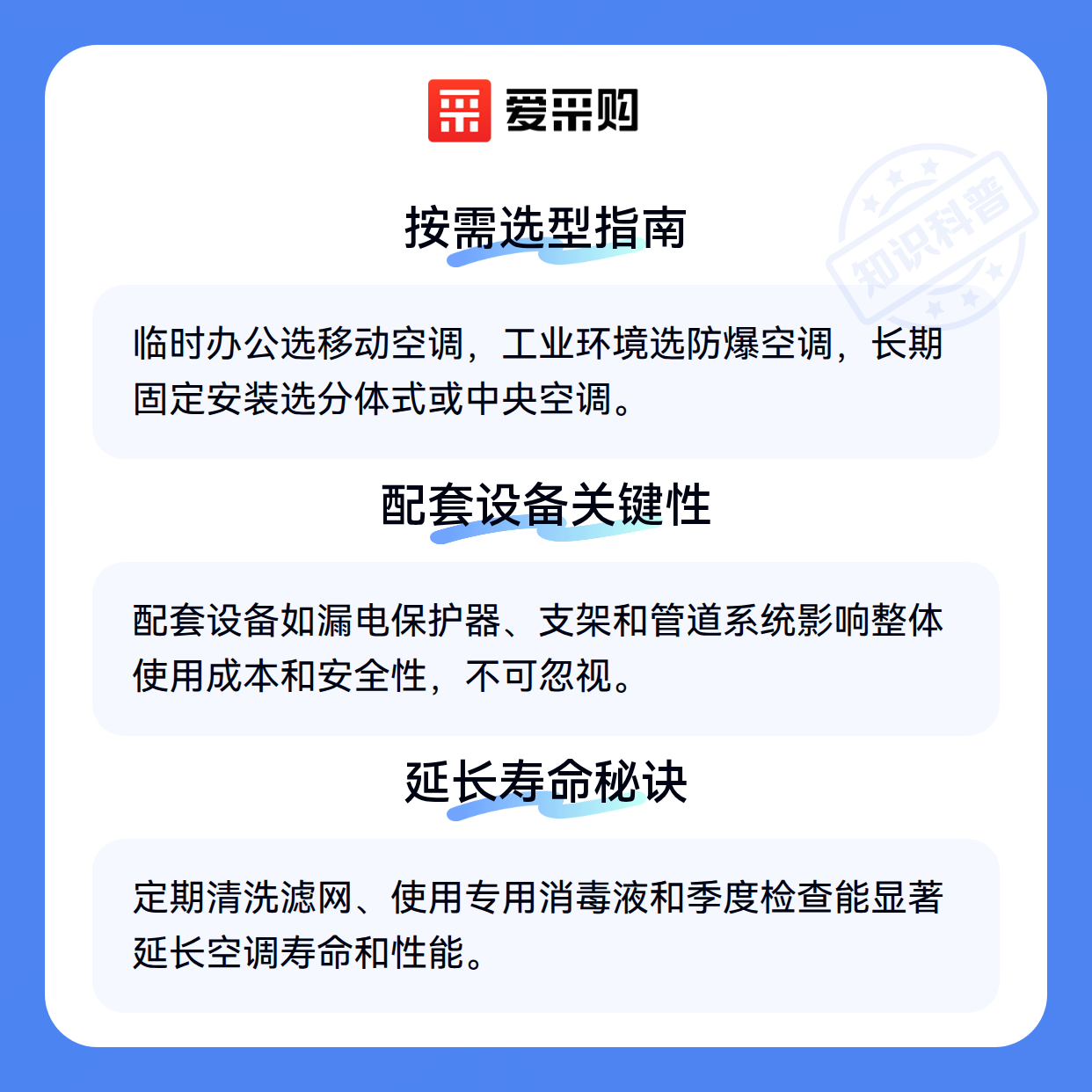 爱采购

按需选型指南

临时办公选移动空调，工业环境选防爆空调，长期固定安装选分体式或中央空调。

配套设备关键性

配套设备如漏电保护器、支架和管道系统影响整体使用成本和安全性，不可忽视。

延长寿命秘诀

定期清洗滤网、使用专用消毒液和季度检查能显著延长空调寿命和性能。

知识科普